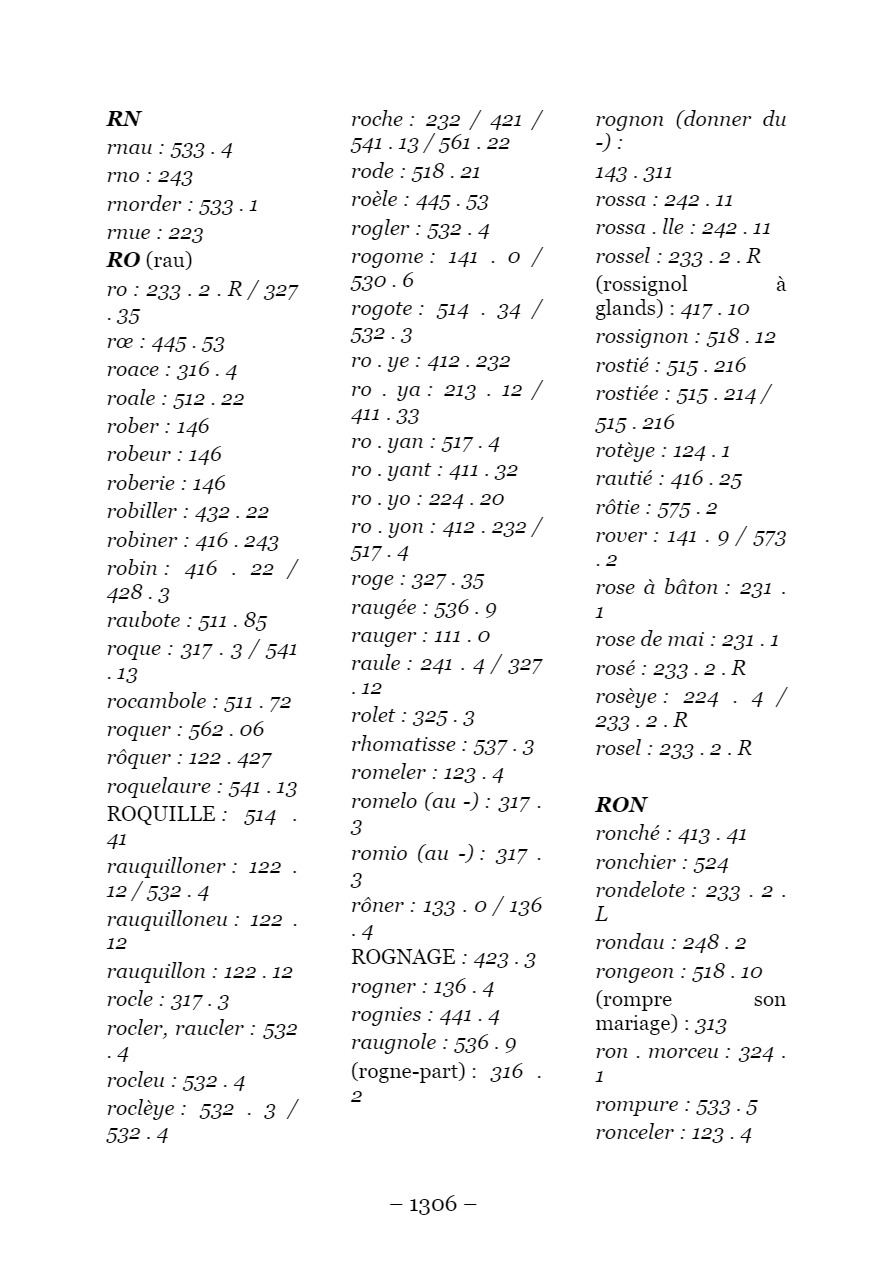 RN
rnau : 533 . 4
rno : 243
rnorder : 533 . 1
rnue : 223
RO (rau)
ro : 233 . 2 . R / 327 . 35
rœ : 445 . 53
roace : 316 . 4
roale : 512 . 22
rober : 146
robeur : 146
roberie : 146
robiller : 432 . 22
robiner : 416 . 243
robin : 416 . 22 / 428 . 3
raubote : 511 . 85
roque : 317 . 3 / 541 . 13
rocambole : 511 . 72
roquer : 562 . 06
rôquer : 122 . 427
roquelaure : 541 . 13
ROQUILLE : 514 . 41
rauquilloner : 122 . 12 / 532 . 4
rauquilloneu : 122 . 12
rauquillon : 122 . 12
rocle : 317 . 3
rocler, raucler : 532 . 4
rocleu : 532 . 4
roclèye : 532 . 3 / 532 . 4

roche : 232 / 421 / 541 . 13 / 561 . 22
rode : 518 . 21
roèle : 445 . 53
rogler : 532 . 4
rogome : 141 . 0 / 530 . 6
rogote : 514 . 34 / 532 . 3
ro . ye : 412 . 232
ro . ya : 213 . 12 / 411 . 33
ro . yan : 517 . 4
ro . yant : 411 . 32
ro . yo : 224 . 20
ro . yon : 412 . 232 / 517 . 4
roge : 327 . 35
raugée : 536 . 9
rauger : 111 . 0
raule : 241 . 4 / 327 . 12
rolet : 325 . 3
rhomatisse : 537 . 3
romeler : 123 . 4
romelo (au -) : 317 . 3
romio (au -) : 317 . 3
rôner : 133 . 0 / 136 . 4
ROGNAGE : 423 . 3
rogner : 136 . 4
rognies : 441 . 4
raugnole : 536 . 9
(rogne-part) : 316 . 2

rognon (donner du -) :
143 . 311
rossa : 242 . 11
rossa . lle : 242 . 11
rossel : 233 . 2 . R
(rossignol à glands) : 417 . 10
rossignon : 518 . 12
rostié : 515 . 216
rostiée : 515 . 214 / 515 . 216
rotèye : 124 . 1
rautié : 416 . 25
rôtie : 575 . 2
rover : 141 . 9 / 573 . 2
rose à bâton : 231 . 1
rose de mai : 231 . 1
rosé : 233 . 2 . R
rosèye : 224 . 4 / 233 . 2 . R
rosel : 233 . 2 . R

RON
ronché : 413 . 41
ronchier : 524
rondelote : 233 . 2 . L
rondau : 248 . 2
rongeon : 518 . 10
(rompre son mariage) : 313
ron . morceu : 324 . 1
rompure : 533 . 5
ronceler : 123 . 4

– 1306 –